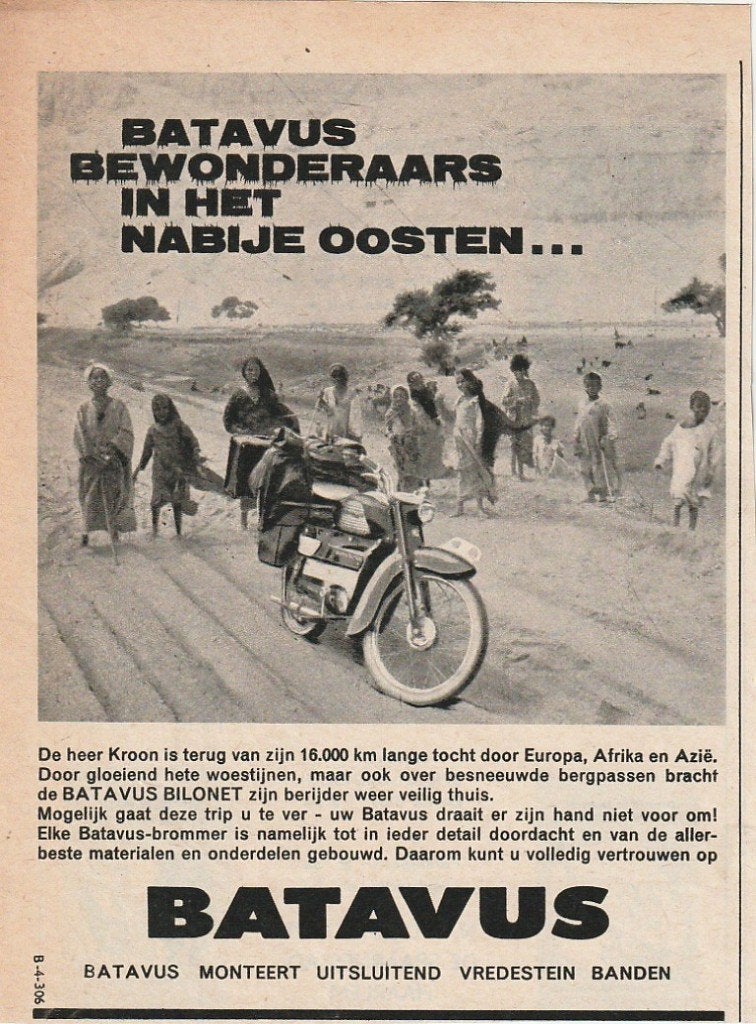 BATAVUS BEWONDERAARS IN HET NABIJE OOSTEN...

De heer Kroon is terug van zijn 16.000 km lange tocht door Europa, Afrika en Azië. Door gloeiend hete woestijnen, maar ook over besneeuwde bergpassen bracht de BATAVUS BILONET zijn berijder weer veilig thuis.
Mogelijk gaat deze trip u te ver - uw Batavus draait er zijn hand niet voor om! Elke Batavus-brommer is namelijk tot in ieder detail doordacht en van de allerbeste materialen en onderdelen gebouwd. Daarom kunt u volledig vertrouwen op

BATAVUS

BATAVUS MONTEERT UITSLUITEND VREDESTEIN BANDEN

B-4-306